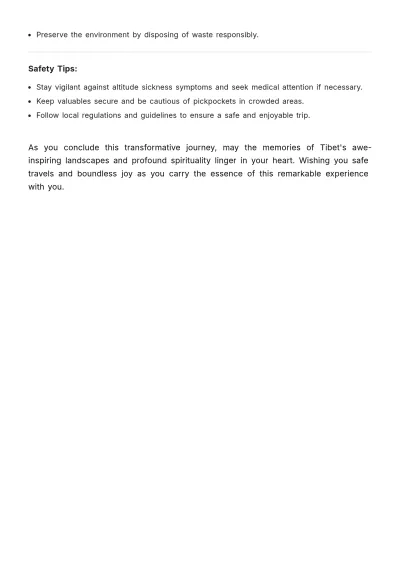 • Preserve the environment by disposing of waste responsibly.

Safety Tips:

• Stay vigilant against altitude sickness symptoms and seek medical attention if necessary.
• Keep valuables secure and be cautious of pickpockets in crowded areas.
• Follow local regulations and guidelines to ensure a safe and enjoyable trip.

As you conclude this transformative journey, may the memories of Tibet's awe-inspiring landscapes and profound spirituality linger in your heart. Wishing you safe travels and boundless joy as you carry the essence of this remarkable experience with you.